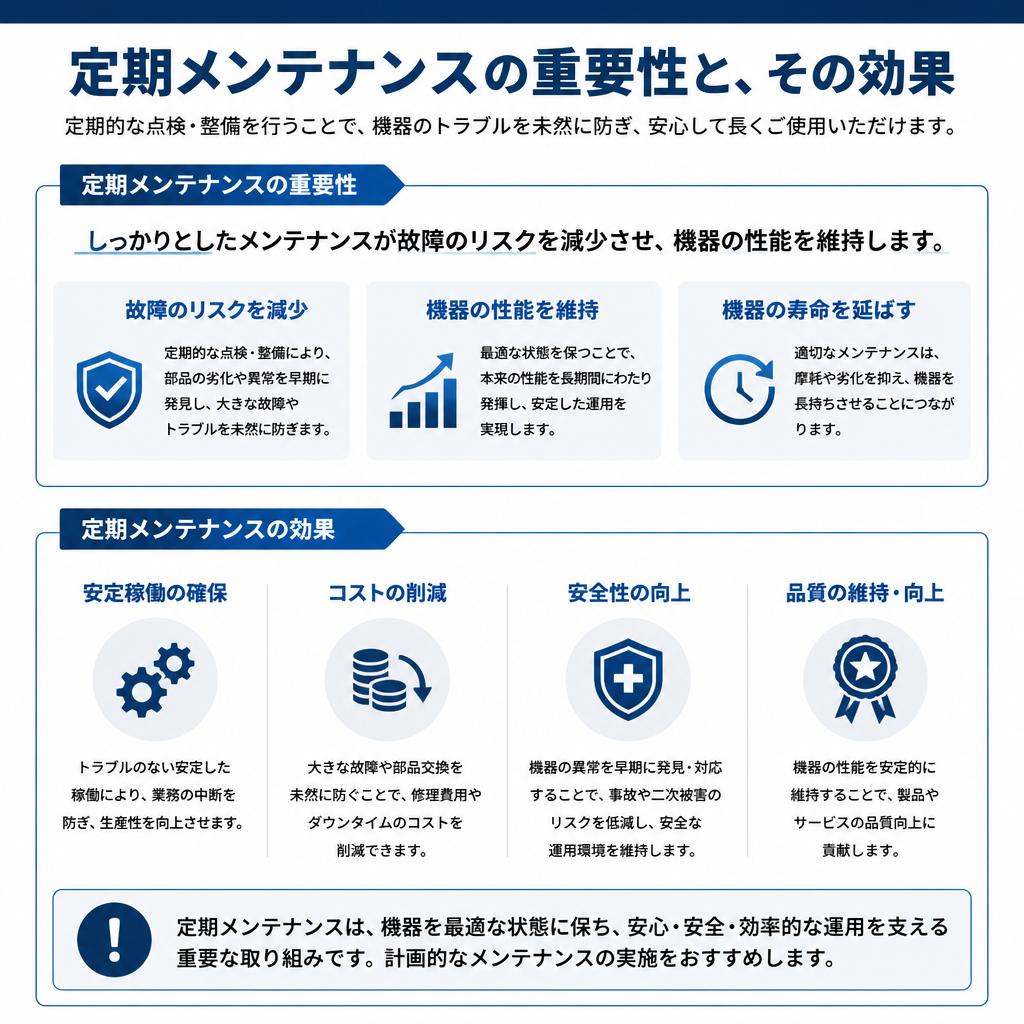 定期メンテナンスの重要性と、その効果

定期的な点検・整備を行うことで、機器のトラブルを未然に防ぎ、安心して長くご使用いただけます。

定期メンテナンスの重要性

しっかりとしたメンテナンスが故障のリスクを減少させ、機器の性能を維持します。

故障のリスクを減少

定期的な点検・整備により、部品の劣化や異常を早期に発見し、大きな故障やトラブルを未然に防ぎます。

機器の性能を維持

最適な状態を保つことで、本来の性能を長期間にわたり発揮し、安定した運用を実現します。

機器の寿命を延ばす

適切なメンテナンスは、摩耗や劣化を抑え、機器を長持ちさせることにつながります。

定期メンテナンスの効果

安定稼働の確保

トラブルのない安定した稼働により、業務の中断を防ぎ、生産性を向上させます。

コストの削減

大きな故障や部品交換を未然に防ぐことで、修理費用やダウンタイムのコストを削減できます。

安全性の向上

機器の異常を早期に発見・対応することで、事故や二次被害のリスクを低減し、安全な運用環境を維持します。

品質の維持・向上

機器の性能を安定的に維持することで、製品やサービスの品質向上に貢献します。

定期メンテナンスは、機器を最適な状態に保ち、安心・安全・効率的な運用を支える重要な取り組みです。計画的なメンテナンスの実施をおすすめします。